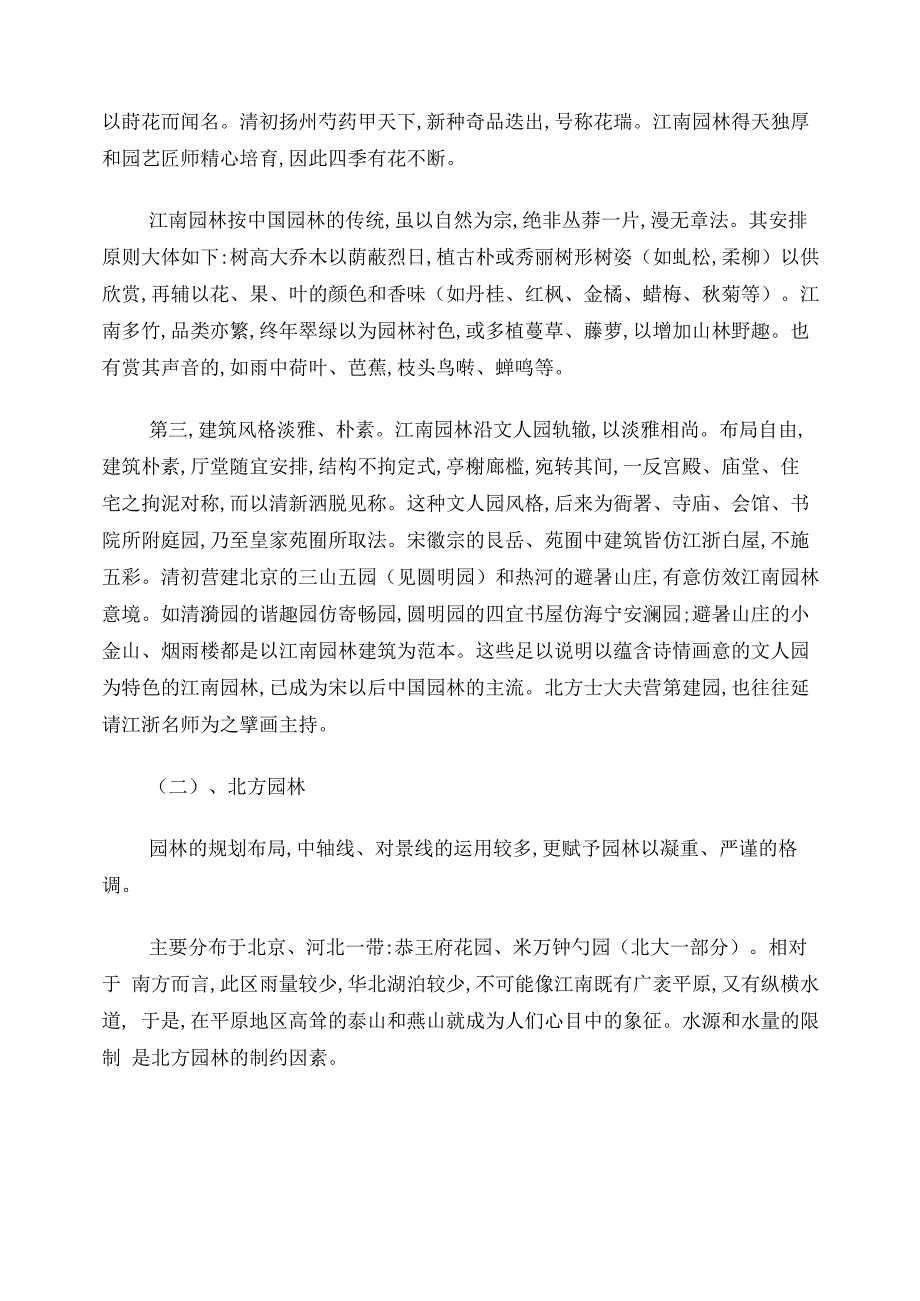 以莳花而闻名。清初扬州芍药甲天下，新种奇品迭出，号称花瑞。江南园林得天独厚和园艺匠师精心培育，因此四季有花不断。

江南园林按中国园林的传统，虽以自然为宗，绝非丛莽一片，漫无章法。其安排原则大体如下：树高大乔木以荫蔽烈日，植古朴或秀丽树形树姿（如虬松，柔柳）以供欣赏，再辅以花、果、叶的颜色和香味（如丹桂、红枫、金橘、蜡梅、秋菊等）。江南多竹，品类亦繁，终年翠绿以为园林衬色，或多植蔓草、藤萝，以增加山林野趣。也有赏其声音的，如雨中荷叶、芭蕉，枝头鸟啭、蝉鸣等。

第三，建筑风格淡雅、朴素。江南园林沿文人园轨辙，以淡雅相尚。布局自由，建筑朴素，厅堂随宜安排，结构不拘定式，亭榭廊槛，宛转其间，一反宫殿、庙堂、住宅之拘泥对称，而以清新洒脱见称。这种文人园风格，后来为衙署、寺庙、会馆、书院所附庭园，乃至皇家苑囿所取法。宋徽宗的艮岳、苑囿中建筑皆仿江浙白屋，不施五彩。清初营建北京的三山五园（见圆明园）和热河的避暑山庄，有意仿效江南园林意境。如清漪园的谐趣园仿寄畅园，圆明园的四宜书屋仿海宁安澜园；避暑山庄的小金山、烟雨楼都是以江南园林建筑为范本。这些足以说明以蕴含诗情画意的文人园为特色的江南园林，已成为宋以后中国园林的主流。北方士大夫营第建园，也往往延请江浙名师为之擘画主持。

（二）、北方园林

园林的规划布局，中轴线、对景线的运用较多，更赋予园林以凝重、严谨的格调。

主要分布于北京、河北一带：恭王府花园、米万钟勺园（北大一部分）。相对于 南方而言，此区雨量较少，华北湖泊较少，不可能像江南既有广袤平原，又有纵横水道， 于是，在平原地区高耸的泰山和燕山就成为人们心目中的象征。水源和水量的限制 是北方园林的制约因素。